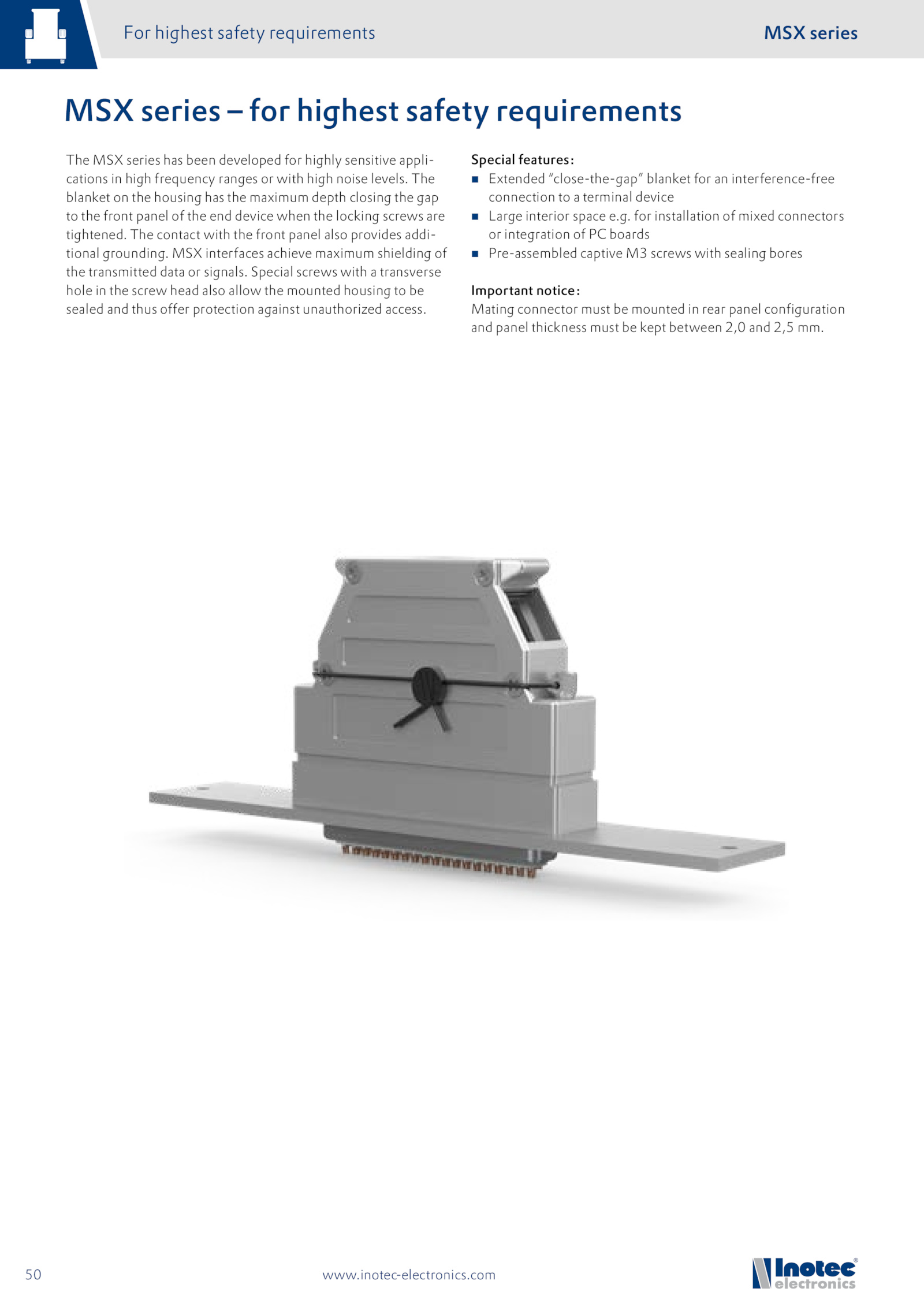 For highest safety requirements

MSX series

MSX series – for highest safety requirements

The MSX series has been developed for highly sensitive applications in high frequency ranges or with high noise levels. The blanket on the housing has the maximum depth closing the gap to the front panel of the end device when the locking screws are tightened. The contact with the front panel also provides additional grounding. MSX interfaces achieve maximum shielding of the transmitted data or signals. Special screws with a transverse hole in the screw head also allow the mounted housing to be sealed and thus offer protection against unauthorized access.

Special features:
■ Extended “close-the-gap” blanket for an interference-free connection to a terminal device
■ Large interior space e.g. for installation of mixed connectors or integration of PC boards
■ Pre-assembled captive M3 screws with sealing bores

Important notice:
Mating connector must be mounted in rear panel configuration and panel thickness must be kept between 2,0 and 2,5 mm.

50

www.inotec-electronics.com

Inotec® electronics